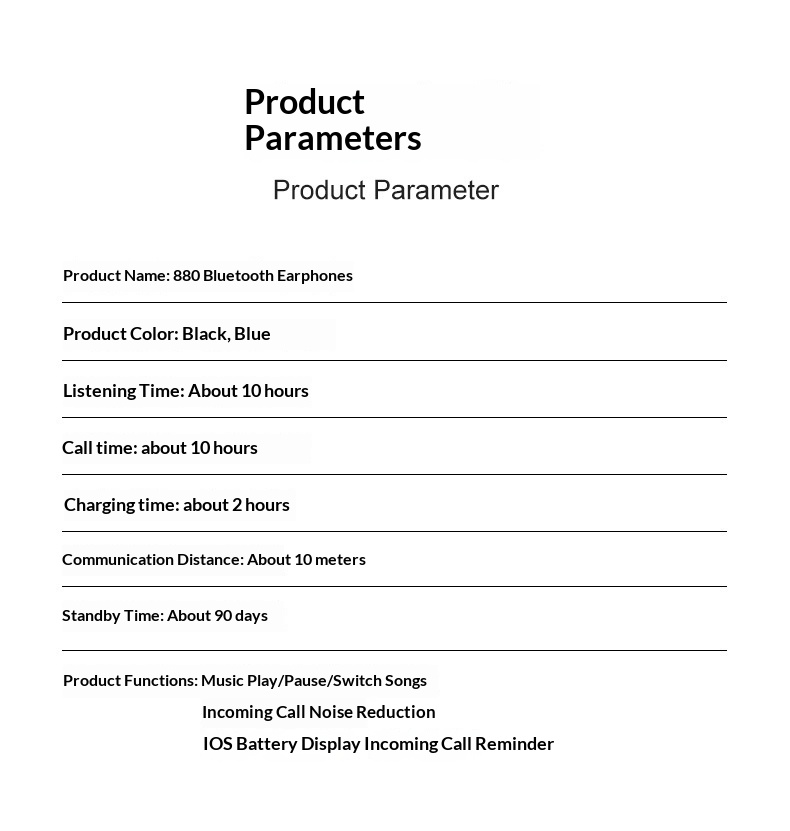 Product Parameters

Product Parameter

Product Name: 880 Bluetooth Earphones

Product Color: Black, Blue

Listening Time: About 10 hours

Call time: about 10 hours

Charging time: about 2 hours

Communication Distance: About 10 meters

Standby Time: About 90 days

Product Functions: Music Play/Pause/Switch Songs
Incoming Call Noise Reduction
IOS Battery Display Incoming Call Reminder